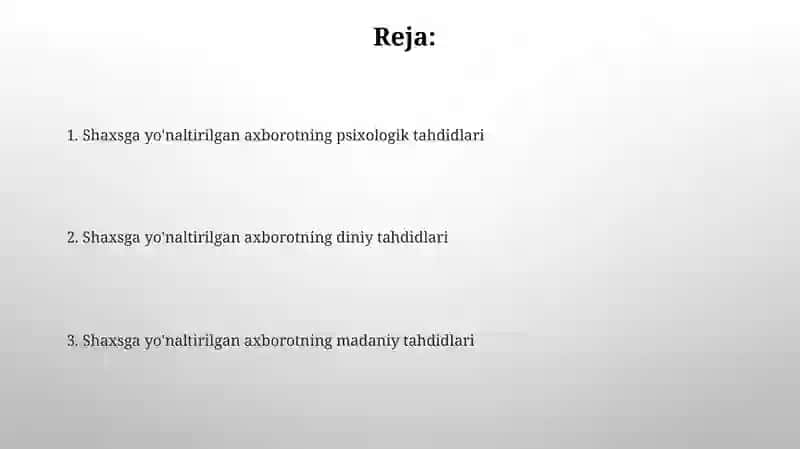 Reja:

1. Shaxsga yo'naltirilgan axborotning psixologik tahdidlari

2. Shaxsga yo'naltirilgan axborotning diniy tahdidlari

3. Shaxsga yo'naltirilgan axborotning madaniy tahdidlari